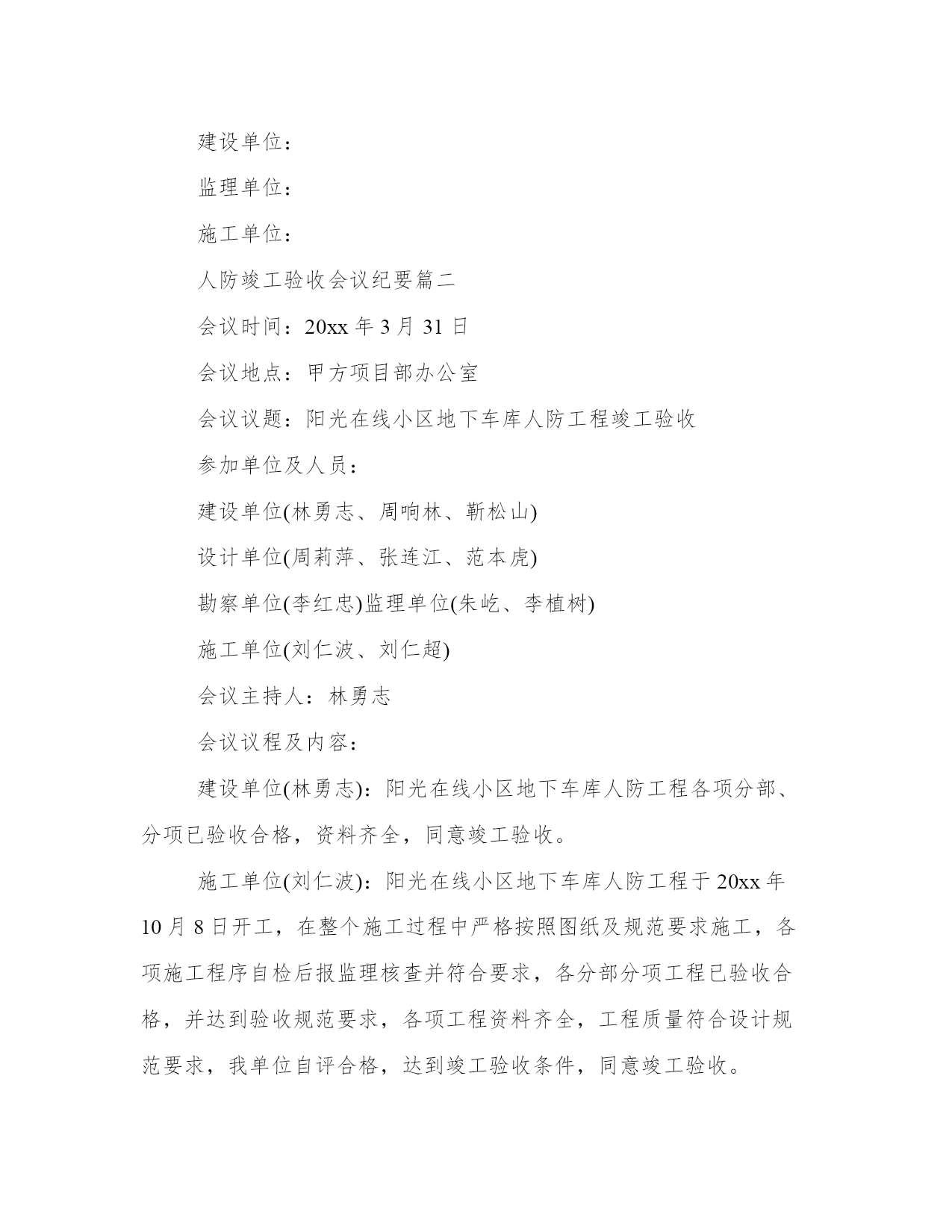 建设单位：

监理单位：

施工单位：

人防竣工验收会议纪要篇二

会议时间：20xx 年 3 月 31 日

会议地点：甲方项目部办公室

会议议题：阳光在线小区地下车库人防工程竣工验收

参加单位及人员：

建设单位(林勇志、周响林、靳松山)

设计单位(周莉萍、张连江、范本虎)

勘察单位(李红忠)监理单位(朱屹、李植树)

施工单位(刘仁波、刘仁超)

会议主持人：林勇志

会议议程及内容：

建设单位(林勇志)：阳光在线小区地下车库人防工程各项分部、分项已验收合格，资料齐全，同意竣工验收。

施工单位(刘仁波)：阳光在线小区地下车库人防工程于 20xx 年 10 月 8 日开工，在整个施工过程中严格按照图纸及规范要求施工，各项施工程序自检后报监理核查并符合要求，各分部分项工程已验收合格，并达到验收规范要求，各项工程资料齐全，工程质量符合设计规范要求，我单位自评合格，达到竣工验收条件，同意竣工验收。